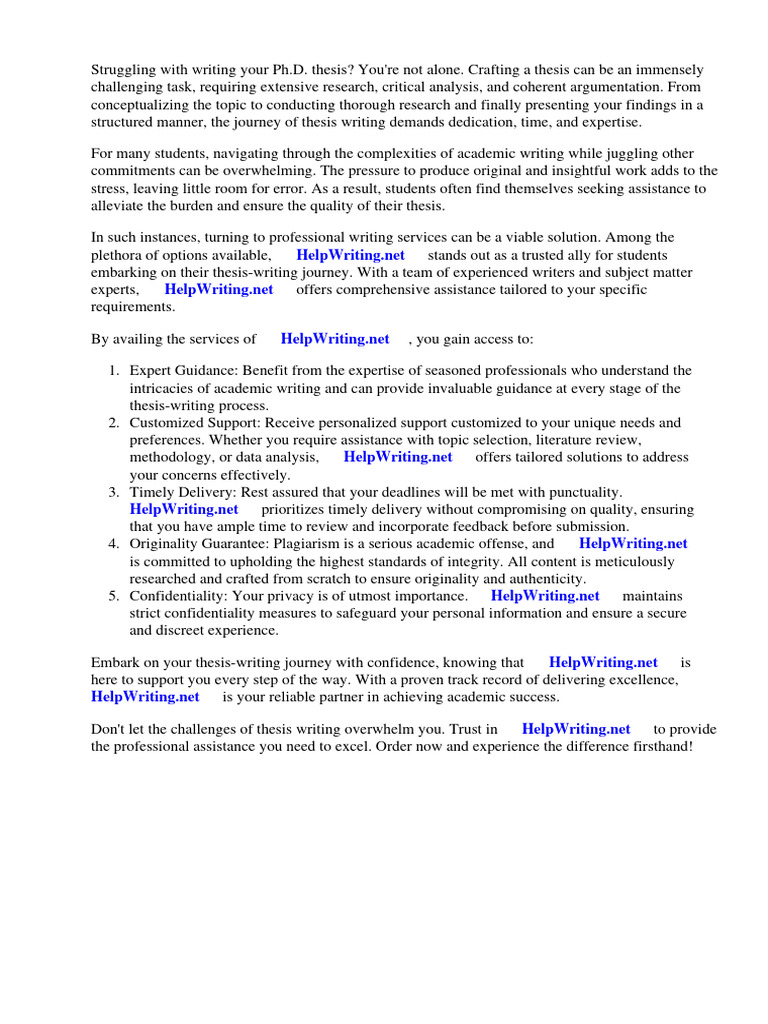 Struggling with writing your Ph.D. thesis? You're not alone. Crafting a thesis can be an immensely challenging task, requiring extensive research, critical analysis, and coherent argumentation. From conceptualizing the topic to conducting thorough research and finally presenting your findings in a structured manner, the journey of thesis writing demands dedication, time, and expertise.

For many students, navigating through the complexities of academic writing while juggling other commitments can be overwhelming. The pressure to produce original and insightful work adds to the stress, leaving little room for error. As a result, students often find themselves seeking assistance to alleviate the burden and ensure the quality of their thesis.

In such instances, turning to professional writing services can be a viable solution. Among the plethora of options available, HelpWriting.net stands out as a trusted ally for students embarking on their thesis-writing journey. With a team of experienced writers and subject matter experts, HelpWriting.net offers comprehensive assistance tailored to your specific requirements.

By availing the services of HelpWriting.net , you gain access to:

1. Expert Guidance: Benefit from the expertise of seasoned professionals who understand the intricacies of academic writing and can provide invaluable guidance at every stage of the thesis-writing process.
2. Customized Support: Receive personalized support customized to your unique needs and preferences. Whether you require assistance with topic selection, literature review, methodology, or data analysis, HelpWriting.net offers tailored solutions to address your concerns effectively.
3. Timely Delivery: Rest assured that your deadlines will be met with punctuality. HelpWriting.net prioritizes timely delivery without compromising on quality, ensuring that you have ample time to review and incorporate feedback before submission.
4. Originality Guarantee: Plagiarism is a serious academic offense, and HelpWriting.net is committed to upholding the highest standards of integrity. All content is meticulously researched and crafted from scratch to ensure originality and authenticity.
5. Confidentiality: Your privacy is of utmost importance. HelpWriting.net maintains strict confidentiality measures to safeguard your personal information and ensure a secure and discreet experience.

Embark on your thesis-writing journey with confidence, knowing that HelpWriting.net is here to support you every step of the way. With a proven track record of delivering excellence, HelpWriting.net is your reliable partner in achieving academic success.

Don't let the challenges of thesis writing overwhelm you. Trust in HelpWriting.net to provide the professional assistance you need to excel. Order now and experience the difference firsthand!